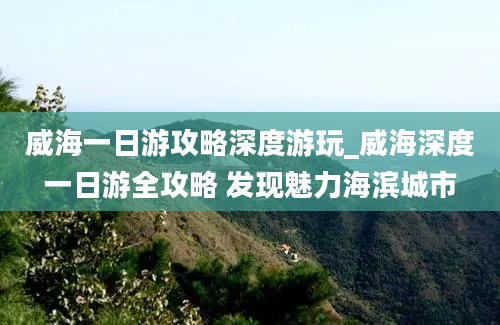 威海一日游攻略深度游玩_威海深度一日游全攻略 发现魅力海滨城市